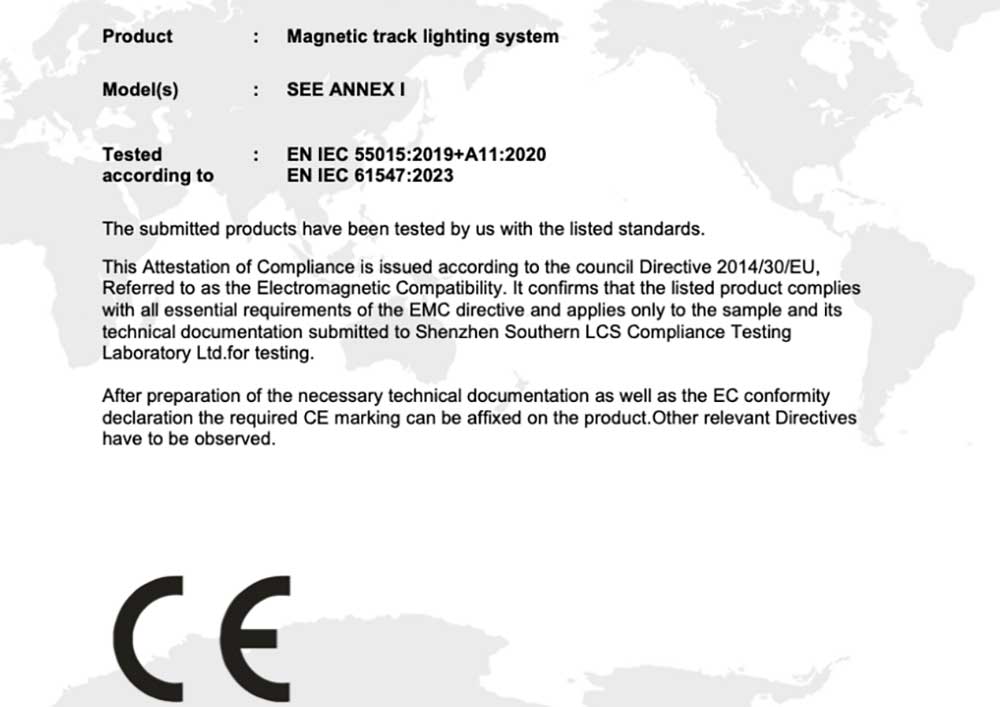 Product : Magnetic track lighting system

Model(s) : SEE ANNEX I

Tested according to : EN IEC 55015:2019+A11:2020
EN IEC 61547:2023

The submitted products have been tested by us with the listed standards.

This Attestation of Compliance is issued according to the council Directive 2014/30/EU, Referred to as the Electromagnetic Compatibility. It confirms that the listed product complies with all essential requirements of the EMC directive and applies only to the sample and its technical documentation submitted to Shenzhen Southern LCS Compliance Testing Laboratory Ltd.for testing.

After preparation of the necessary technical documentation as well as the EC conformity declaration the required CE marking can be affixed on the product.Other relevant Directives have to be observed.

CE